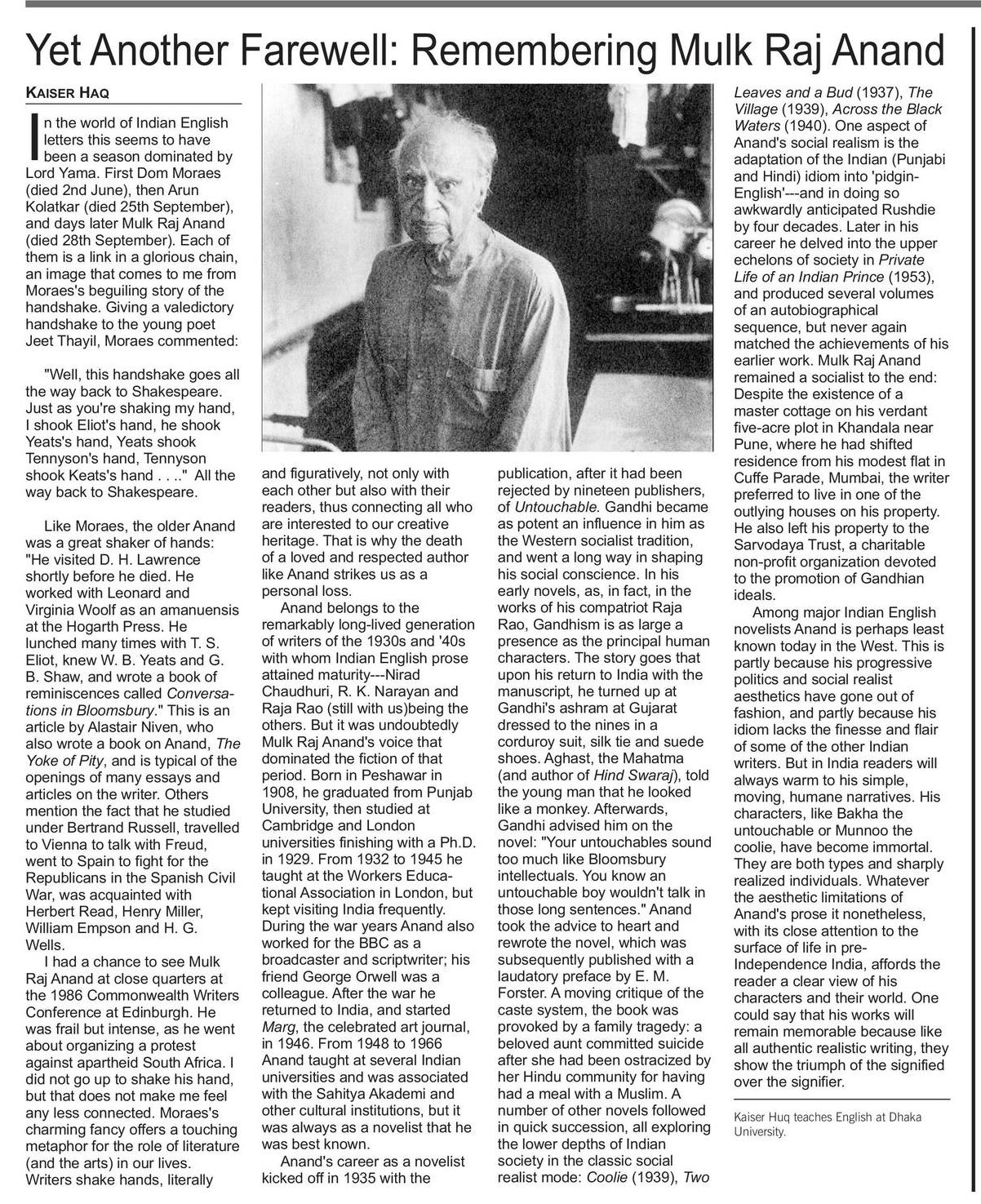 Yet Another Farewell: Remembering Mulk Raj Anand

KAISER HAQ

In the world of Indian English letters this seems to have been a season dominated by Lord Yama. First Dom Moraes (died 2nd June), then Arun Kolatkar (died 25th September), and days later Mulk Raj Anand (died 28th September). Each of them is a link in a glorious chain, an image that comes to me from Moraes's beguiling story of the handshake. Giving a valedictory handshake to the young poet Jeet Thayil, Moraes commented:

"Well, this handshake goes all the way back to Shakespeare. Just as you're shaking my hand, I shook Eliot's hand, he shook Yeats's hand, Yeats shook Tennyson's hand, Tennyson shook Keats's hand . . . ." All the way back to Shakespeare.

Like Moraes, the older Anand was a great shaker of hands: "He visited D. H. Lawrence shortly before he died. He worked with Leonard and Virginia Woolf as an amanuensis at the Hogarth Press. He lunched many times with T. S. Eliot, knew W. B. Yeats and G. B. Shaw, and wrote a book of reminiscences called Conversations in Bloomsbury." This is an article by Alastair Niven, who also wrote a book on Anand, The Yoke of Pity, and is typical of the openings of many essays and articles on the writer. Others mention the fact that he studied under Bertrand Russell, travelled to Vienna to talk with Freud, went to Spain to fight for the Republicans in the Spanish Civil War, was acquainted with Herbert Read, Henry Miller, William Empson and H. G. Wells.

I had a chance to see Mulk Raj Anand at close quarters at the 1986 Commonwealth Writers Conference at Edinburgh. He was frail but intense, as he went about organizing a protest against apartheid South Africa. I did not go up to shake his hand, but that does not make me feel any less connected. Moraes's charming fancy offers a touching metaphor for the role of literature (and the arts) in our lives. Writers shake hands, literally and figuratively, not only with each other but also with their readers, thus connecting all who are interested to our creative heritage. That is why the death of a loved and respected author like Anand strikes us as a personal loss.

Anand belongs to the remarkably long-lived generation of writers of the 1930s and '40s with whom Indian English prose attained maturity---Nirad Chaudhuri, R. K. Narayan and Raja Rao (still with us)being the others. But it was undoubtedly Mulk Raj Anand's voice that dominated the fiction of that period. Born in Peshawar in 1908, he graduated from Punjab University, then studied at Cambridge and London universities finishing with a Ph.D. in 1929. From 1932 to 1945 he taught at the Workers Educational Association in London, but kept visiting India frequently. During the war years Anand also worked for the BBC as a broadcaster and scriptwriter; his friend George Orwell was a colleague. After the war he returned to India, and started Marg, the celebrated art journal, in 1946. From 1948 to 1966 Anand taught at several Indian universities and was associated with the Sahitya Akademi and other cultural institutions, but it was always as a novelist that he was best known.

Anand's career as a novelist kicked off in 1935 with the publication, after it had been rejected by nineteen publishers, of Untouchable. Gandhi became as potent an influence in him as the Western socialist tradition, and went a long way in shaping his social conscience. In his early novels, as, in fact, in the works of his compatriot Raja Rao, Gandhism is as large a presence as the principal human characters. The story goes that upon his return to India with the manuscript, he turned up at Gandhi's ashram at Gujarat dressed to the nines in a corduroy suit, silk tie and suede shoes. Aghast, the Mahatma (and author of Hind Swaraj), told the young man that he looked like a monkey. Afterwards, Gandhi advised him on the novel: "Your untouchables sound too much like Bloomsbury intellectuals. You know an untouchable boy wouldn't talk in those long sentences." Anand took the advice to heart and rewrote the novel, which was subsequently published with a laudatory preface by E. M. Forster. A moving critique of the caste system, the book was provoked by a family tragedy: a beloved aunt committed suicide after she had been ostracized by her Hindu community for having had a meal with a Muslim. A number of other novels followed in quick succession, all exploring the lower depths of Indian society in the classic social realist mode: Coolie (1939), Two Leaves and a Bud (1937), The Village (1939), Across the Black Waters (1940). One aspect of Anand's social realism is the adaptation of the Indian (Punjabi and Hindi) idiom into 'pidgin-English'---and in doing so awkwardly anticipated Rushdie by four decades. Later in his career he delved into the upper echelons of society in Private Life of an Indian Prince (1953), and produced several volumes of an autobiographical sequence, but never again matched the achievements of his earlier work. Mulk Raj Anand remained a socialist to the end: Despite the existence of a master cottage on his verdant five-acre plot in Khandala near Pune, where he had shifted residence from his modest flat in Cuffe Parade, Mumbai, the writer preferred to live in one of the outlying houses on his property. He also left his property to the Sarvodaya Trust, a charitable non-profit organization devoted to the promotion of Gandhian ideals.

Among major Indian English novelists Anand is perhaps least known today in the West. This is partly because his progressive politics and social realist aesthetics have gone out of fashion, and partly because his idiom lacks the finesse and flair of some of the other Indian writers. But in India readers will always warm to his simple, moving, humane narratives. His characters, like Bakha the untouchable or Munnoo the coolie, have become immortal. They are both types and sharply realized individuals. Whatever the aesthetic limitations of Anand's prose it nonetheless, with its close attention to the surface of life in pre-Independence India, affords the reader a clear view of his characters and their world. One could say that his works will remain memorable because like all authentic realistic writing, they show the triumph of the signified over the signifier.

Kaiser Huq teaches English at Dhaka University.